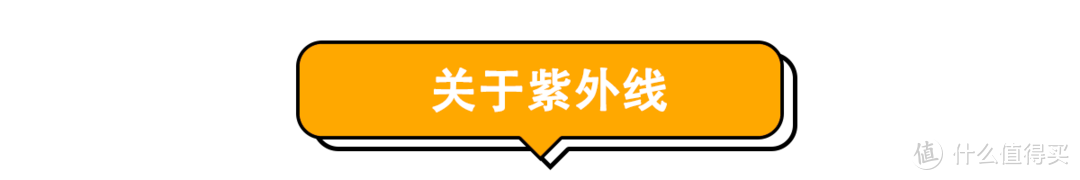 关于紫外线

值 什么值得买